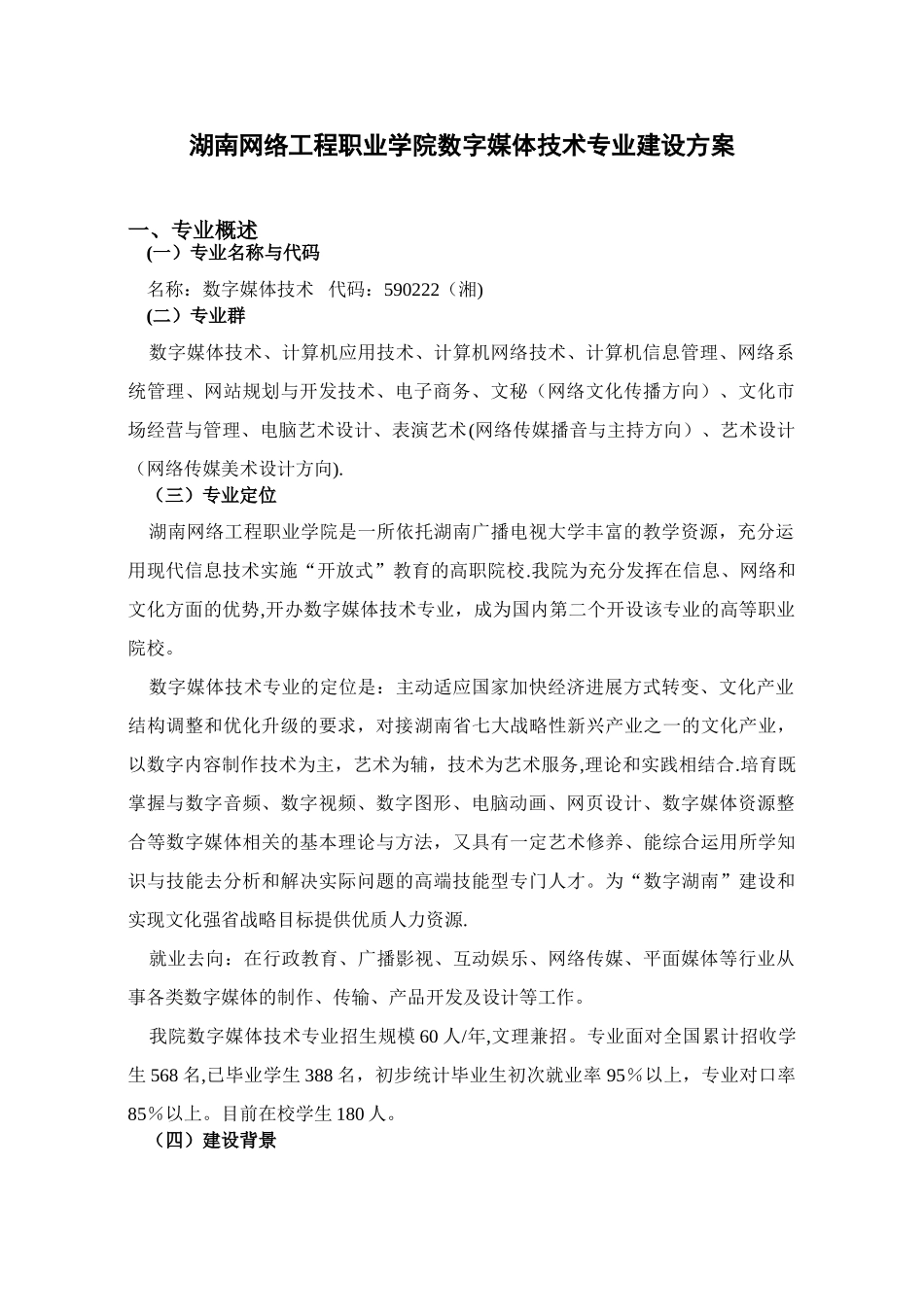 湖南网络工程职业学院数字媒体技术专业建设方案

一、专业概述

(一）专业名称与代码

名称：数字媒体技术　代码：590222（湘)

(二）专业群

数字媒体技术、计算机应用技术、计算机网络技术、计算机信息管理、网络系统管理、网站规划与开发技术、电子商务、文秘（网络文化传播方向）、文化市场经营与管理、电脑艺术设计、表演艺术(网络传媒播音与主持方向）、艺术设计（网络传媒美术设计方向).

（三）专业定位

湖南网络工程职业学院是一所依托湖南广播电视大学丰富的教学资源，充分运用现代信息技术实施“开放式”教育的高职院校.我院为充分发挥在信息、网络和文化方面的优势,开办数字媒体技术专业，成为国内第二个开设该专业的高等职业院校。

数字媒体技术专业的定位是：主动适应国家加快经济进展方式转变、文化产业结构调整和优化升级的要求，对接湖南省七大战略性新兴产业之一的文化产业，以数字内容制作技术为主，艺术为辅，技术为艺术服务,理论和实践相结合.培育既掌握与数字音频、数字视频、数字图形、电脑动画、网页设计、数字媒体资源整合等数字媒体相关的基本理论与方法，又具有一定艺术修养、能综合运用所学知识与技能去分析和解决实际问题的高端技能型专门人才。为“数字湖南”建设和实现文化强省战略目标提供优质人力资源.

就业去向：在行政教育、广播影视、互动娱乐、网络传媒、平面媒体等行业从事各类数字媒体的制作、传输、产品开发及设计等工作。

我院数字媒体技术专业招生规模60人/年,文理兼招。专业面对全国累计招收学生568名,已毕业学生388名，初步统计毕业生初次就业率95％以上，专业对口率85％以上。目前在校学生180人。

（四）建设背景